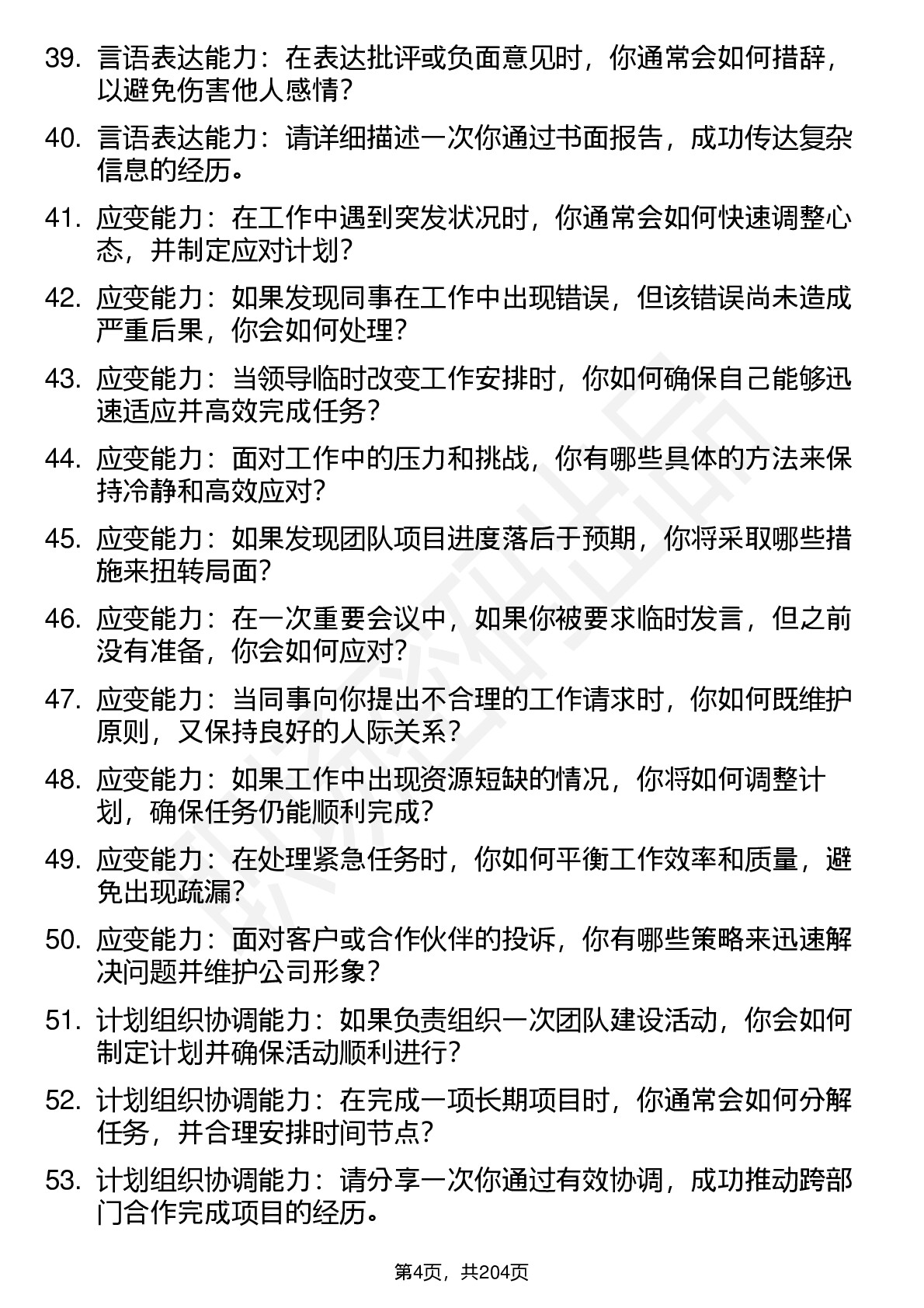 39. 言语表达能力：在表达批评或负面意见时，你通常会如何措辞，以避免伤害他人感情？

40. 言语表达能力：请详细描述一次你通过书面报告，成功传达复杂信息的经历。

41. 应变能力：在工作中遇到突发状况时，你通常会如何快速调整心态，并制定应对计划？

42. 应变能力：如果发现同事在工作中出现错误，但该错误尚未造成严重后果，你会如何处理？

43. 应变能力：当领导临时改变工作安排时，你如何确保自己能够迅速适应并高效完成任务？

44. 应变能力：面对工作中的压力和挑战，你有哪些具体的方法来保持冷静和高效应对？

45. 应变能力：如果发现团队项目进度落后于预期，你将采取哪些措施来扭转局面？

46. 应变能力：在一次重要会议中，如果你被要求临时发言，但之前没有准备，你会如何应对？

47. 应变能力：当同事向你提出不合理的工作请求时，你如何既维护原则，又保持良好的人际关系？

48. 应变能力：如果工作中出现资源短缺的情况，你将如何调整计划，确保任务仍能顺利完成？

49. 应变能力：在处理紧急任务时，你如何平衡工作效率和质量，避免出现疏漏？

50. 应变能力：面对客户或合作伙伴的投诉，你有哪些策略来迅速解决问题并维护公司形象？

51. 计划组织协调能力：如果负责组织一次团队建设活动，你会如何制定计划并确保活动顺利进行？

52. 计划组织协调能力：在完成一项长期项目时，你通常会如何分解任务，并合理安排时间节点？

53. 计划组织协调能力：请分享一次你通过有效协调，成功推动跨部门合作完成项目的经历。

第4页，共204页